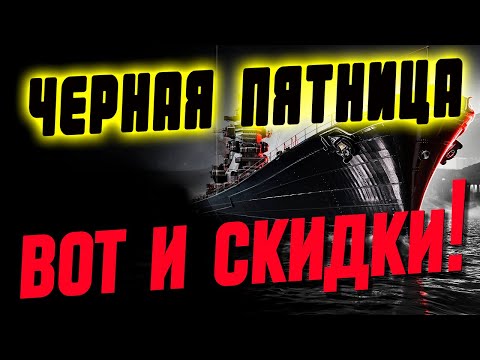 ЧЕРНАЯ ПЯТНИЦА

ВОТ И СКИДКИ!